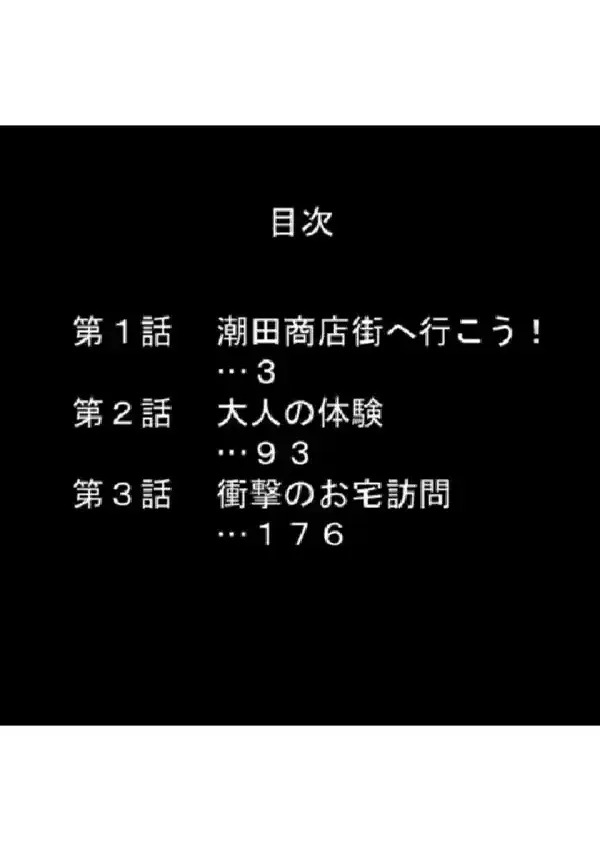 目次

第１話　潮田商店街へ行こう！
…３
第２話　大人の体験
…９３
第３話　衝撃のお宅訪問
…１７６